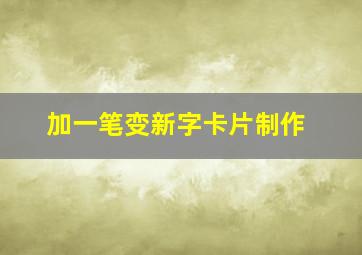 加一笔变新字卡片制作